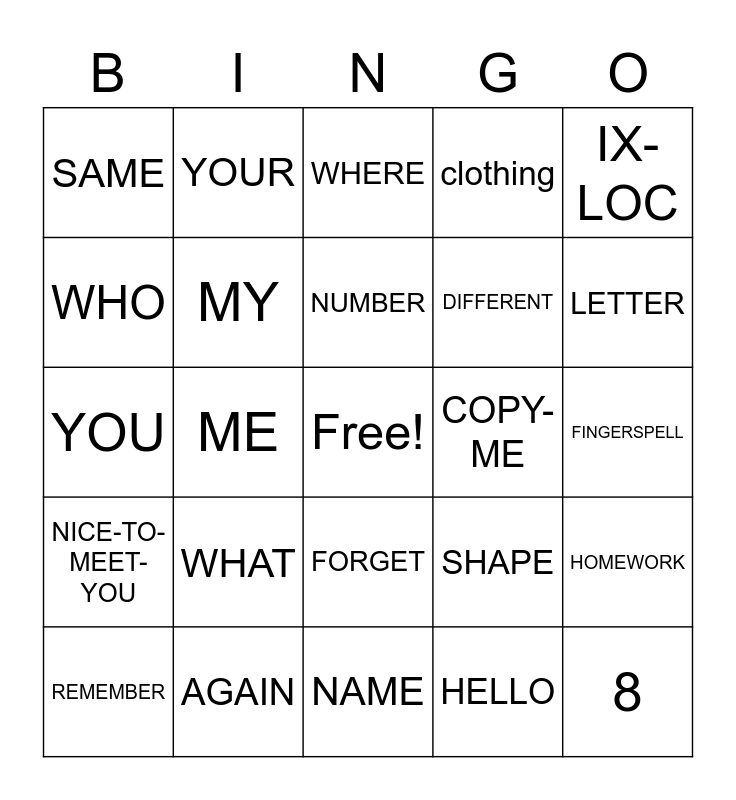 | B | I | N | G | O |
|---|---|---|---|---|
| SAME | YOUR | WHERE | clothing | IX-LOC |
| WHO | MY | NUMBER | DIFFERENT | LETTER |
| YOU | ME | Free! | COPY-ME | FINGERSPELL |
| NICE-TO-MEET-YOU | WHAT | FORGET | SHAPE | HOMEWORK |
| REMEMBER | AGAIN | NAME | HELLO | 8 |